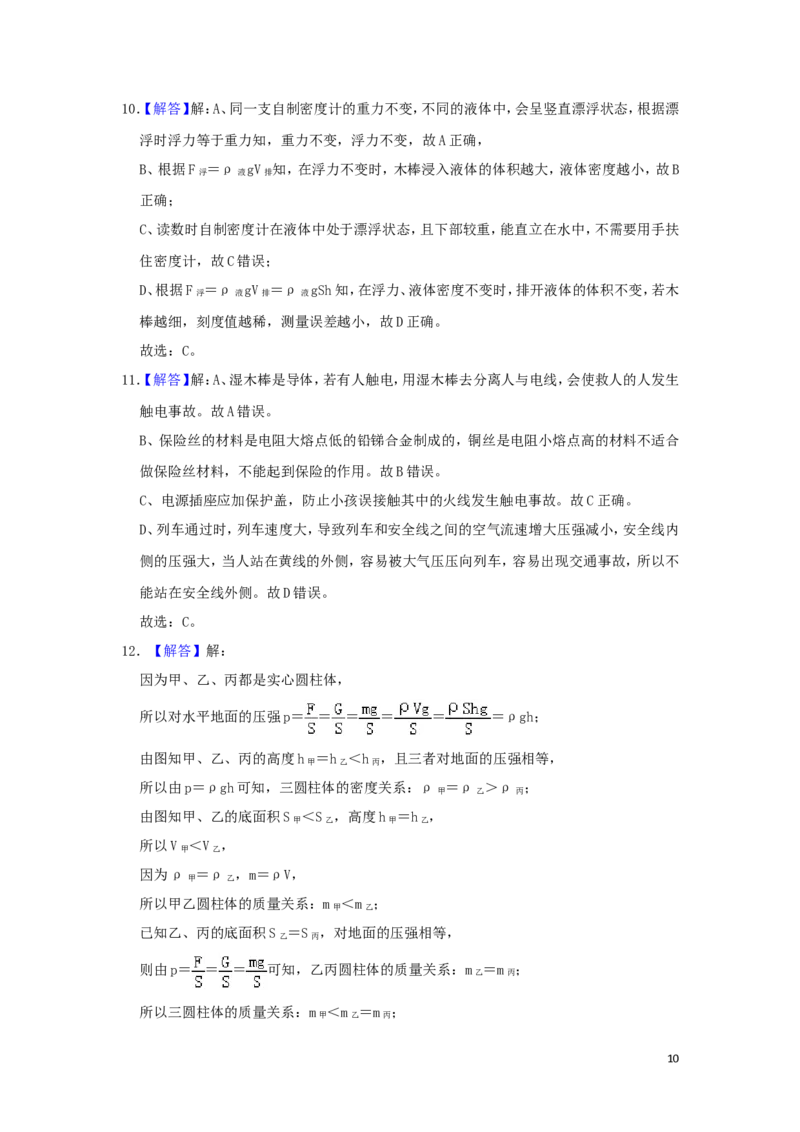 10.【解答】解：A、同一支自制密度计的重力不变，不同的液体中，会呈竖直漂浮状态，根据漂浮时浮力等于重力知，重力不变，浮力不变，故A正确，

B、根据$F_{浮}=\rho_{液}gV_{排}$知，在浮力不变时，木棒浸入液体的体积越大，液体密度越小，故B正确；

C、读数时自制密度计在液体中处于漂浮状态，且下部较重，能直立在水中，不需要用手扶住密度计，故C错误；

D、根据$F_{浮}=\rho_{液}gV_{排}=\rho_{液}gSh$知，在浮力、液体密度不变时，排开液体的体积不变，若木棒越细，刻度值越稀，测量误差越小，故D正确。

故选：C。

11.【解答】解：A、湿木棒是导体，若有人触电，用湿木棒去分离人与电线，会使救人的人发生触电事故。故A错误。

B、保险丝的材料是电阻大熔点低的铅锑合金制成的，铜丝是电阻小熔点高的材料不适合做保险丝材料，不能起到保险的作用。故B错误。

C、电源插座应加保护盖，防止小孩误接触其中的火线发生触电事故。故C正确。

D、列车通过时，列车速度大，导致列车和安全线之间的空气流速增大压强减小，安全线内侧的压强大，当人站在黄线的外侧，容易被大气压压向列车，容易出现交通事故，所以不能站在安全线外侧。故D错误。

故选：C。

12.【解答】解：

因为甲、乙、丙都是实心圆柱体，

所以对水平地面的压强$p=\frac{F}{S}=\frac{G}{S}=\frac{mg}{S}=\frac{\rho Vg}{S}=\frac{\rho Shg}{S}=\rho gh$；

由图知甲、乙、丙的高度$h_{甲}=h_{乙}<h_{丙}$，且三者对地面的压强相等，

所以由$p=\rho gh$可知，三圆柱体的密度关系：$\rho_{甲}=\rho_{乙}>\rho_{丙}$；

由图知甲、乙的底面积$S_{甲}<S_{乙}$，高度$h_{甲}=h_{乙}$，

所以$V_{甲}<V_{乙}$，

因为$\rho_{甲}=\rho_{乙}$，$m=\rho V$，

所以甲乙圆柱体的质量关系：$m_{甲}<m_{乙}$；

已知乙、丙的底面积$S_{乙}=S_{丙}$，对地面的压强相等，

则由$p=\frac{F}{S}=\frac{G}{S}=\frac{mg}{S}$可知，乙丙圆柱体的质量关系：$m_{乙}=m_{丙}$；

所以三圆柱体的质量关系：$m_{甲}<m_{乙}=m_{丙}$；

10